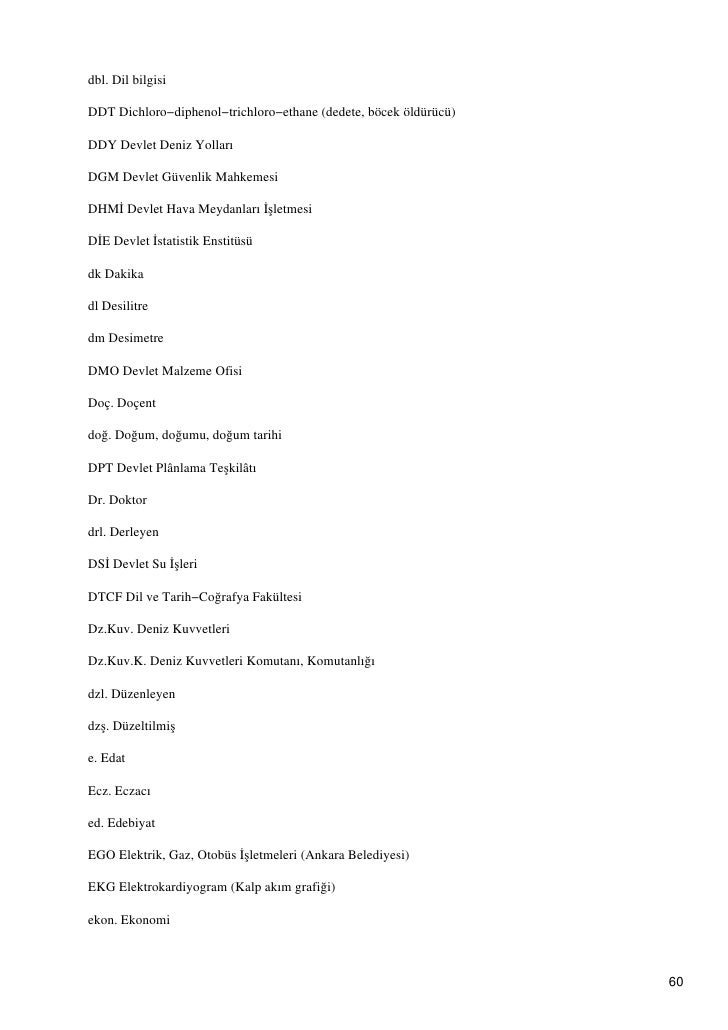 dbl. Dil bilgisi

DDT Dichloro−diphenol−trichloro−ethane (dedete, böcek öldürücü)

DDY Devlet Deniz Yolları

DGM Devlet Güvenlik Mahkemesi

DHMİ Devlet Hava Meydanları İşletmesi

DİE Devlet İstatistik Enstitüsü

dk Dakika

dl Desilitre

dm Desimetre

DMO Devlet Malzeme Ofisi

Doç. Doçent

doğ. Doğum, doğumu, doğum tarihi

DPT Devlet Plânlama Teşkilâtı

Dr. Doktor

drl. Derleyen

DSİ Devlet Su İşleri

DTCF Dil ve Tarih−Coğrafya Fakültesi

Dz.Kuv. Deniz Kuvvetleri

Dz.Kuv.K. Deniz Kuvvetleri Komutanı, Komutanlığı

dzl. Düzenleyen

dzş. Düzeltilmiş

e. Edat

Ecz. Eczacı

ed. Edebiyat

EGO Elektrik, Gaz, Otobüs İşletmeleri (Ankara Belediyesi)

EKG Elektrokardiyogram (Kalp akım grafiği)

ekon. Ekonomi

60